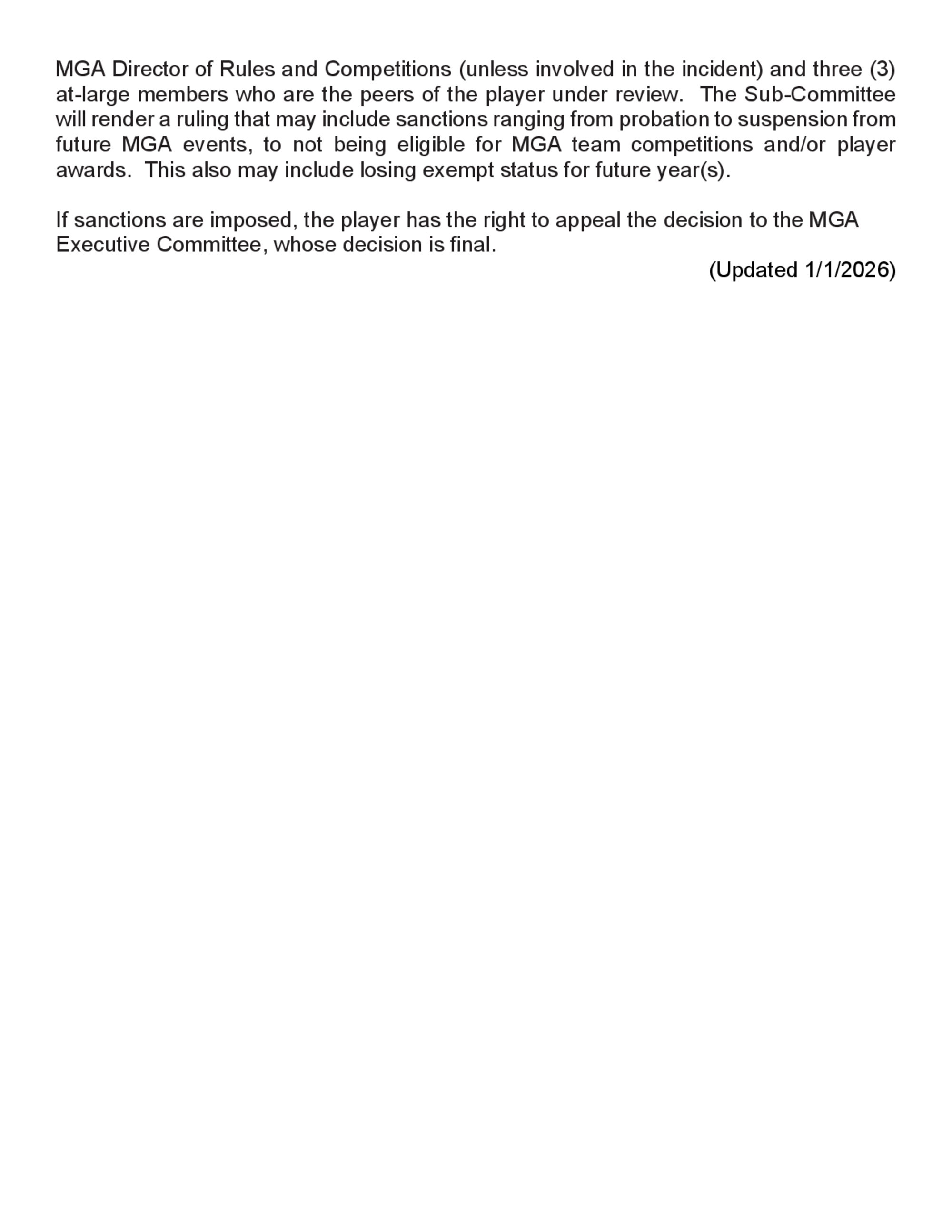 MGA Director of Rules and Competitions (unless involved in the incident) and three (3) at-large members who are the peers of the player under review. The Sub-Committee will render a ruling that may include sanctions ranging from probation to suspension from future MGA events, to not being eligible for MGA team competitions and/or player awards. This also may include losing exempt status for future year(s).

If sanctions are imposed, the player has the right to appeal the decision to the MGA Executive Committee, whose decision is final.

(Updated 1/1/2026)